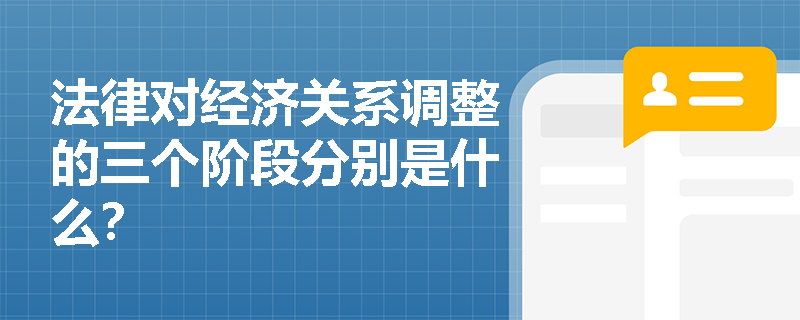 法律对经济关系调整的三个阶段分别是什么?